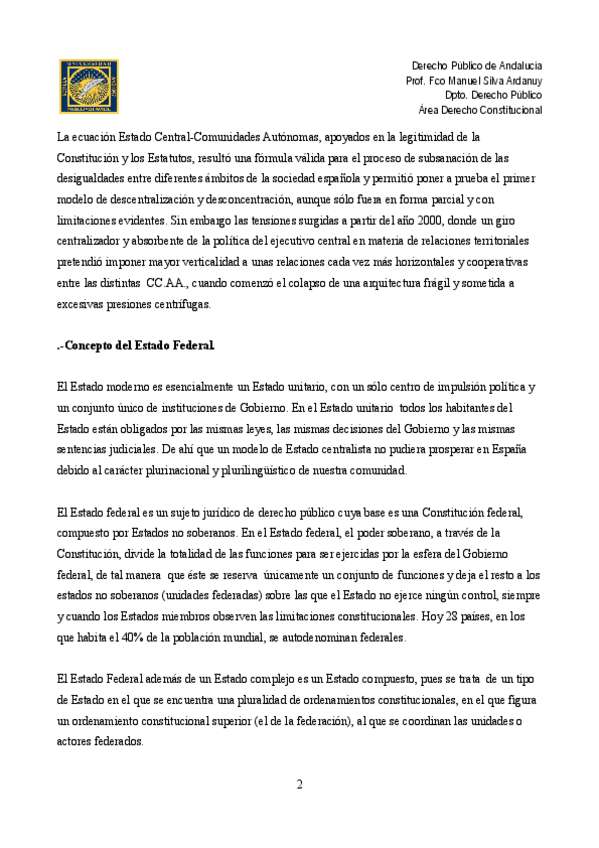 Derecho Público de Andalucía
Prof. Fco Manuel Silva Ardanuy
Dpto. Derecho Público
Área Derecho Constitucional

La ecuación Estado Central-Comunidades Autónomas, apoyados en la legitimidad de la Constitución y los Estatutos, resultó una fórmula válida para el proceso de subsanación de las desigualdades entre diferentes ámbitos de la sociedad española y permitió poner a prueba el primer modelo de descentralización y desconcentración, aunque sólo fuera en forma parcial y con limitaciones evidentes. Sin embargo las tensiones surgidas a partir del año 2000, donde un giro centralizador y absorbente de la política del ejecutivo central en materia de relaciones territoriales pretendió imponer mayor verticalidad a unas relaciones cada vez más horizontales y cooperativas entre las distintas CC.AA., cuando comenzó el colapso de una arquitectura frágil y sometida a excesivas presiones centrífugas.

.-Concepto del Estado Federal.

El Estado moderno es esencialmente un Estado unitario, con un sólo centro de impulsión política y un conjunto único de instituciones de Gobierno. En el Estado unitario todos los habitantes del Estado están obligados por las mismas leyes, las mismas decisiones del Gobierno y las mismas sentencias judiciales. De ahí que un modelo de Estado centralista no pudiera prosperar en España debido al carácter plurinacional y plurilingüístico de nuestra comunidad.

El Estado federal es un sujeto jurídico de derecho público cuya base es una Constitución federal, compuesto por Estados no soberanos. En el Estado federal, el poder soberano, a través de la Constitución, divide la totalidad de las funciones para ser ejercidas por la esfera del Gobierno federal, de tal manera que éste se reserva únicamente un conjunto de funciones y deja el resto a los estados no soberanos (unidades federadas) sobre las que el Estado no ejerce ningún control, siempre y cuando los Estados miembros observen las limitaciones constitucionales. Hoy 28 países, en los que habita el 40% de la población mundial, se autodenominan federales.

El Estado Federal además de un Estado complejo es un Estado compuesto, pues se trata de un tipo de Estado en el que se encuentra una pluralidad de ordenamientos constitucionales, en el que figura un ordenamiento constitucional superior (el de la federación), al que se coordinan las unidades o actores federados.

2